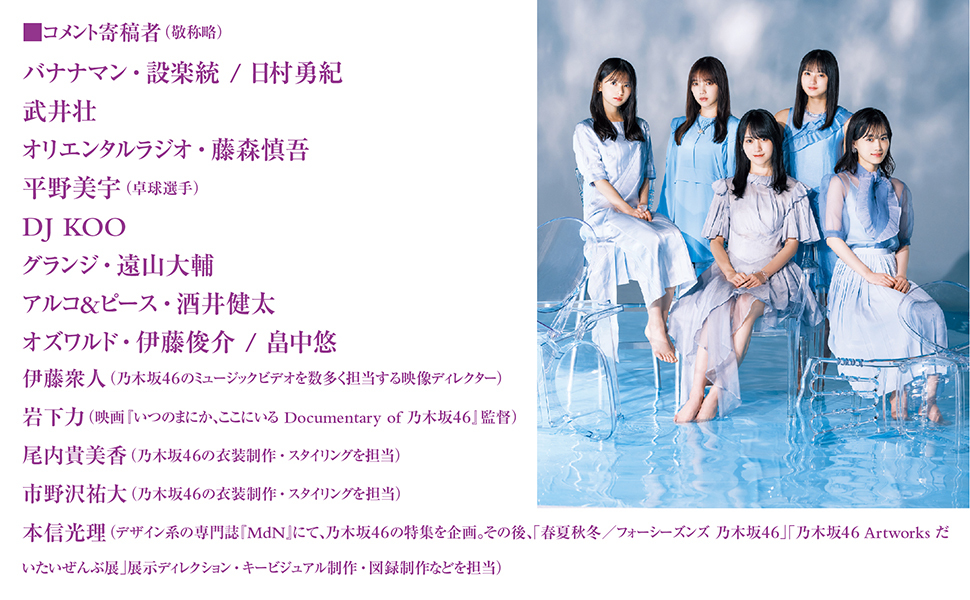 ■コメント寄稿者（敬称略）

バナナマン・設楽統 / 日村勇紀

武井壮

オリエンタルラジオ・藤森慎吾

平野美宇（卓球選手）

DJ KOO

グランジ・遠山大輔

アルコ&ピース・酒井健太

オズワルド・伊藤俊介 / 畠中悠

伊藤衆人（乃木坂46のミュージックビデオを数多く担当する映像ディレクター）

岩下力（映画『いつのまにか、ここにいる Documentary of 乃木坂46』監督）

尾内貴美香（乃木坂46の衣装制作・スタイリングを担当）

市野沢祐大（乃木坂46の衣装制作・スタイリングを担当）

本信光理（デザイン系の専門誌『MdN』にて、乃木坂46の特集を企画。その後、「春夏秋冬／フォーシーズンズ 乃木坂46」「乃木坂46 Artworks だいたいぜんぶ展」展示ディレクション・キービジュアル制作・図録制作などを担当）